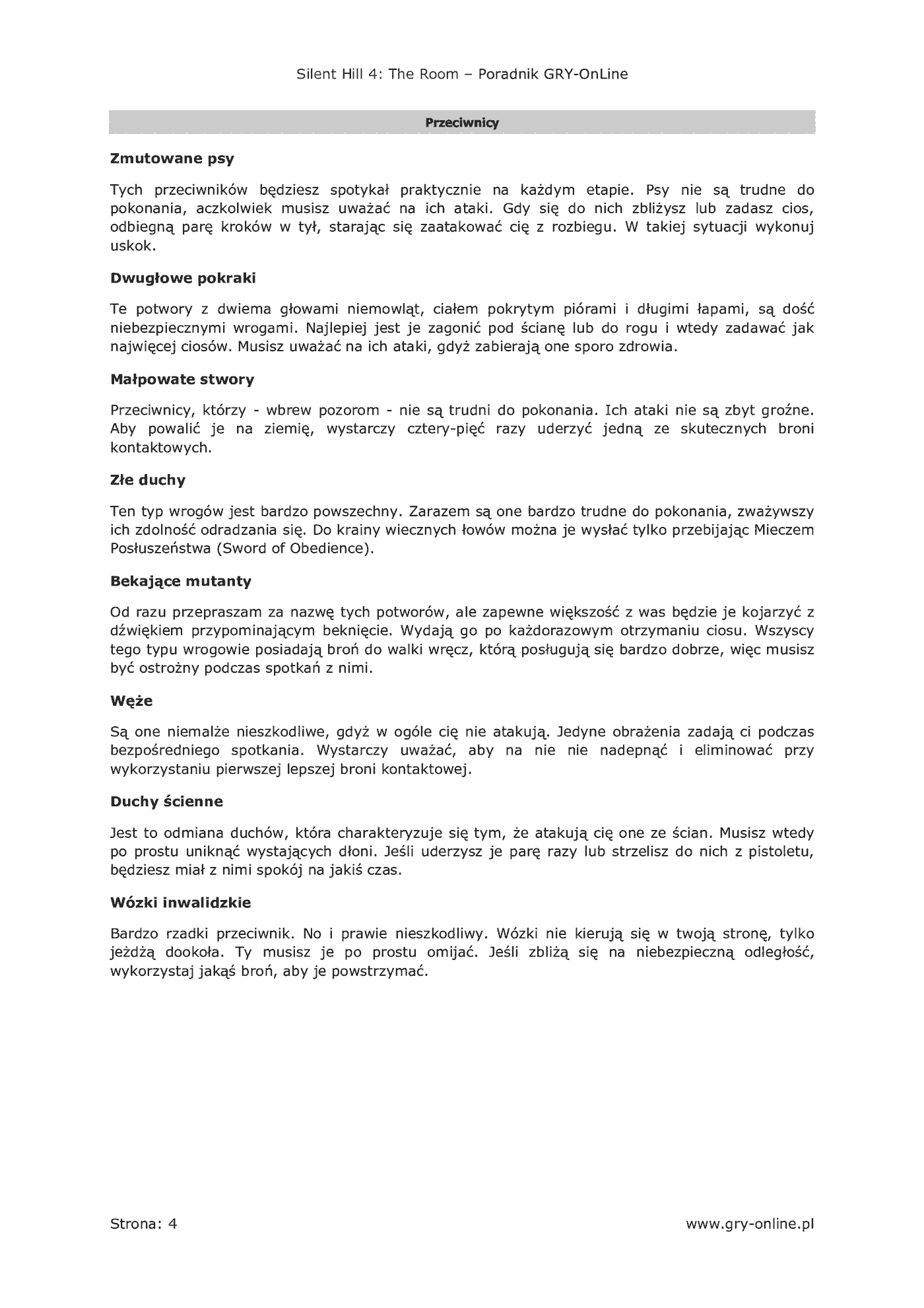 Silent Hill 4: The Room – Poradnik GRY-OnLine

Przeciwnicy

Zmutowane psy

Tych przeciwników będziesz spotykał praktycznie na każdym etapie. Psy nie są trudne do pokonania, aczkolwiek musisz uważać na ich ataki. Gdy się do nich zbliżysz lub zadasz cios, odbiegną parę kroków w tył, starając się zaatakować cię z rozbiegu. W takiej sytuacji wykonuj uskok.

Dwugłowe pokraki

Te potwory z dwiema głowami niemowląt, ciałem pokrytym piórami i długimi łapami, są dość niebezpiecznymi wrogami. Najlepiej jest je zagonić pod ścianę lub do rogu i wtedy zadawać jak najwięcej ciosów. Musisz uważać na ich ataki, gdyż zabierają one sporo zdrowia.

Małpowate stwory

Przeciwnicy, którzy - wbrew pozorom - nie są trudni do pokonania. Ich ataki nie są zbyt groźne. Aby powalić je na ziemię, wystarczy cztery-pięć razy uderzyć jedną ze skutecznych broni kontaktowych.

Złe duchy

Ten typ wrogów jest bardzo powszechny. Zarazem są one bardzo trudne do pokonania, zważywszy ich zdolność odradzania się. Do krainy wiecznych łowów można je wysłać tylko przebijając Mieczem Posłuszeństwa (Sword of Obedience).

Bekające mutanty

Od razu przepraszam za nazwę tych potworów, ale zapewne większość z was będzie je kojarzyć z dźwiękiem przypominającym beknięcie. Wydają go po każdorazowym otrzymaniu ciosu. Wszyscy tego typu wrogowie posiadają broń do walki wręcz, którą posługują się bardzo dobrze, więc musisz być ostrożny podczas spotkań z nimi.

Węże

Są one niemalże nieszkodliwe, gdyż w ogóle cię nie atakują. Jedyne obrażenia zadają ci podczas bezpośredniego spotkania. Wystarczy uważać, aby na nie nie nadepnąć i eliminować przy wykorzystaniu pierwszej lepszej broni kontaktowej.

Duchy ścienne

Jest to odmiana duchów, która charakteryzuje się tym, że atakują cię one ze ścian. Musisz wtedy po prostu uniknąć wystających dłoni. Jeśli uderzysz je parę razy lub strzelisz do nich z pistoletu, będziesz miał z nimi spokój na jakiś czas.

Wózki inwalidzkie

Bardzo rzadki przeciwnik. No i prawie nieszkodliwy. Wózki nie kierują się w twoją stronę, tylko jeżdżą dookoła. Ty musisz je po prostu omijać. Jeśli zbliżą się na niebezpieczną odległość, wykorzystaj jakąś broń, aby je powstrzymać.

Strona: 4

www.gry-online.pl